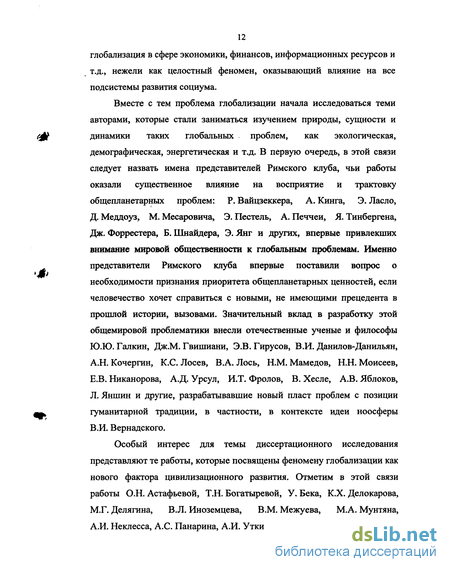 12

глобализация в сфере экономики, финансов, информационных ресурсов и т.д., нежели как целостный феномен, оказывающий влияние на все подсистемы развития социума.

Вместе с тем проблема глобализации начала исследоваться теми авторами, которые стали заниматься изучением природы, сущности и динамики таких глобальных проблем, как экологическая, демографическая, энергетическая и т.д. В первую очередь, в этой связи следует назвать имена представителей Римского клуба, чьи работы оказали существенное влияние на восприятие и трактовку общепланетарных проблем: Р. Вайцзеккера, А. Кинга, Э. Ласло, Д. Меддоуз, М. Месаровича, Э. Пестель, А. Печчеи, Я. Тинбергена, Дж. Форрестера, Б. Шнайдера, Э. Янг и других, впервые привлекших внимание мировой общественности к глобальным проблемам. Именно представители Римского клуба впервые поставили вопрос о необходимости признания приоритета общепланетарных ценностей, если человечество хочет справиться с новыми, не имеющими прецедента в прошлой истории, вызовами. Значительный вклад в разработку этой общемировой проблематики внесли отечественные ученые и философы Ю.Ю. Галкин, Дж.М. Гвишиани, Э.В. Гирусов, В.И. Данилов-Данильян, А.Н. Кочергин, К.С. Лосев, В.А. Лось, Н.М. Мамедов, Н.Н. Моисеев, Е.В. Никанорова, А.Д. Урсул, И.Т. Фролов, В. Хесле, А.В. Яблоков, Л. Яншин и другие, разрабатывавшие новый пласт проблем с позиции гуманитарной традиции, в частности, в контексте идеи ноосферы В.И. Вернадского.

Особый интерес для темы диссертационного исследования представляют те работы, которые посвящены феномену глобализации как нового фактора цивилизационного развития. Отметим в этой связи работы О.Н. Астафьевой, Т.Н. Богатыревой, У. Бека, К.Х. Делокарова, М.Г. Делягина, В.Л. Иноземцева, В.М. Межуева, М.А. Мунтяна, А.И. Неклесса, А.С. Панарина, А.И. Утки

dsLib.net
библиотека диссертаций